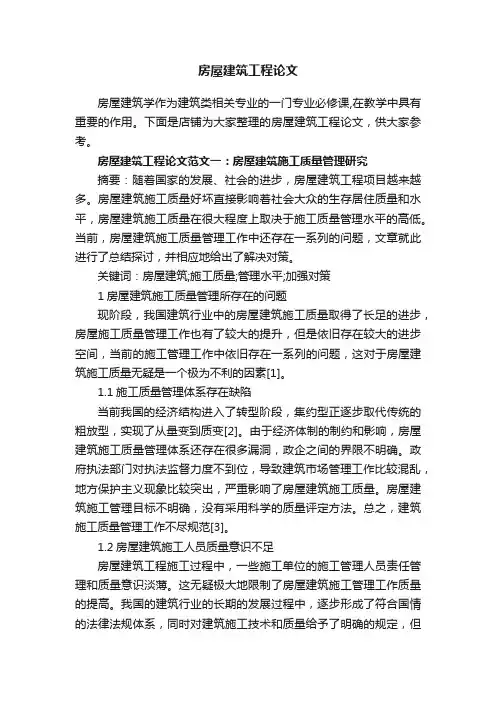 房屋建筑工程论文

房屋建筑学作为建筑类相关专业的一门专业必修课,在教学中具有重要的作用。下面是店铺为大家整理的房屋建筑工程论文，供大家参考。

房屋建筑工程论文范文一：房屋建筑施工质量管理研究

摘要：随着国家的发展、社会的进步，房屋建筑工程项目越来越多。房屋建筑施工质量好坏直接影响着社会大众的生存居住质量和水平，房屋建筑施工质量在很大程度上取决于施工质量管理水平的高低。当前，房屋建筑施工质量管理工作中还存在一系列的问题，文章就此进行了总结探讨，并相应地给出了解决对策。

关键词：房屋建筑;施工质量;管理水平;加强对策

1 房屋建筑施工质量管理所存在的问题

现阶段，我国建筑行业中的房屋建筑施工质量取得了长足的进步，房屋施工质量管理工作也有了较大的提升，但是依旧存在较大的进步空间，当前的施工管理工作中依旧存在一系列的问题，这对于房屋建筑施工质量无疑是一个极为不利的因素[1]。

1.1 施工质量管理体系存在缺陷

当前我国的经济结构进入了转型阶段，集约型正逐步取代传统的粗放型，实现了从量变到质变[2]。由于经济体制的制约和影响，房屋建筑施工质量管理体系还存在很多漏洞，政企之间的界限不明确。政府执法部门对执法监督力度不到位，导致建筑市场管理工作比较混乱，地方保护主义现象比较突出，严重影响了房屋建筑施工质量。房屋建筑施工管理目标不明确，没有采用科学的质量评定方法。总之，建筑施工质量管理工作不尽规范[3]。

1.2 房屋建筑施工人员质量意识不足

房屋建筑工程施工过程中，一些施工单位的施工管理人员责任管理和质量意识淡薄。这无疑极大地限制了房屋建筑施工管理工作质量的提高。我国的建筑行业的长期的发展过程中，逐步形成了符合国情的法律法规体系，同时对建筑施工技术和质量给予了明确的规定，但